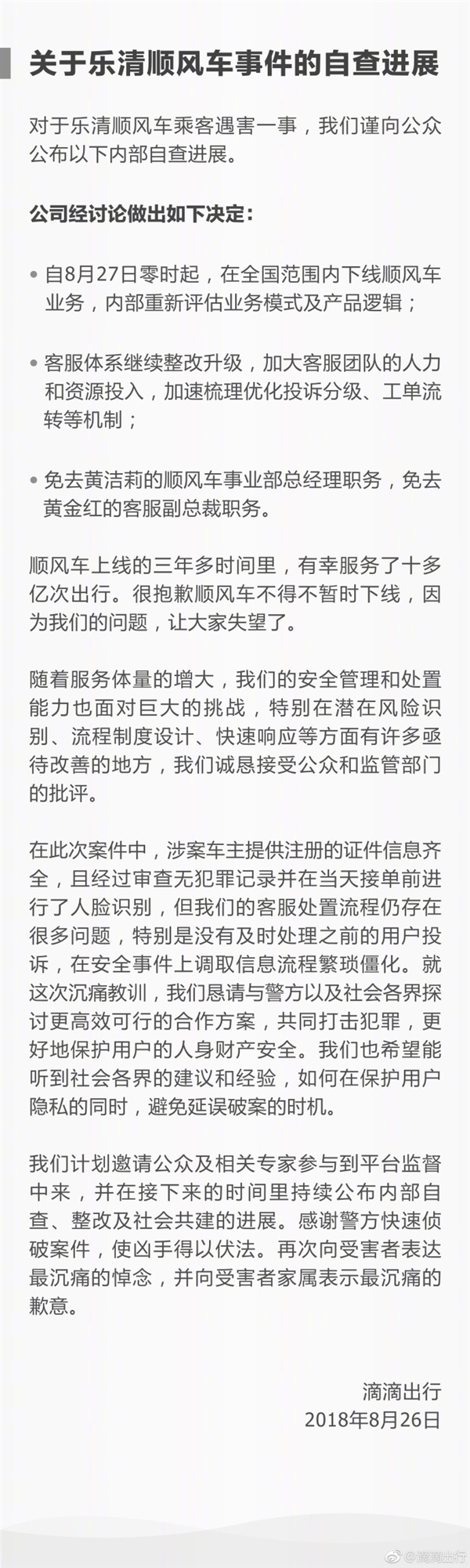 关于乐清顺风车事件的自查进展

对于乐清顺风车乘客遇害一事，我们谨向公众公布以下内部自查进展。

公司经讨论做出如下决定：

• 自8月27日零时起，在全国范围内下线顺风车业务，内部重新评估业务模式及产品逻辑；

• 客服体系继续整改升级，加大客服团队的人力和资源投入，加速梳理优化投诉分级、工单流转等机制；

• 免去黄洁莉的顺风车事业部总经理职务，免去黄金红的客服副总裁职务。

顺风车上线的三年多时间里，有幸服务了十多亿次出行。很抱歉顺风车不得不暂时下线，因为我们的问题，让大家失望了。

随着服务体量的增大，我们的安全管理和处置能力也面对巨大的挑战，特别在潜在风险识别、流程制度设计、快速响应等方面有许多亟待改善的地方，我们诚恳接受公众和监管部门的批评。

在此次案件中，涉案车主提供注册的证件信息齐全，且经过审查无犯罪记录并在当天接单前进行了人脸识别，但我们的客服处置流程仍存在很多问题，特别是没有及时处理之前的用户投诉，在安全事件上调取信息流程繁琐僵化。就这次沉痛教训，我们恳请与警方以及社会各界探讨更高效可行的合作方案，共同打击犯罪，更好地保护用户的人身财产安全。我们也希望能听到社会各界的建议和经验，如何在保护用户隐私的同时，避免延误破案的时机。

我们计划邀请公众及相关专家参与到平台监督中来，并在接下来的时间里持续公布内部自查、整改及社会共建的进展。感谢警方快速侦破案件，使凶手得以伏法。再次向受害者表达最沉痛的悼念，并向受害者家属表示最沉痛的歉意。

滴滴出行
2018年8月26日

@滴滴出行